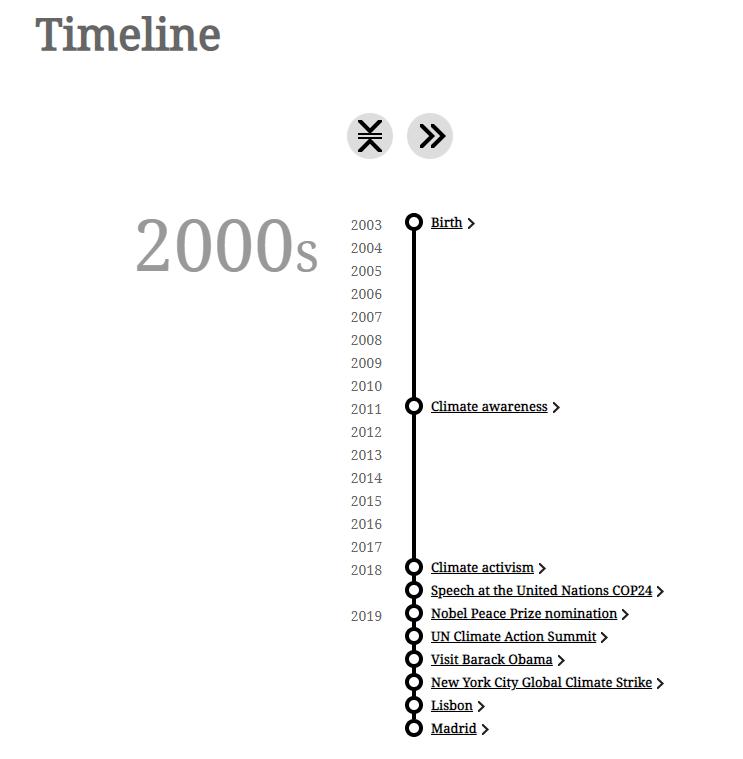 Timeline

2000s

2003 Birth >
2004
2005
2006
2007
2008
2009
2010
2011 Climate awareness >
2012
2013
2014
2015
2016
2017
2018 Climate activism >
Speech at the United Nations COP24 >
2019 Nobel Peace Prize nomination >
UN Climate Action Summit >
Visit Barack Obama >
New York City Global Climate Strike >
Lisbon >
Madrid >